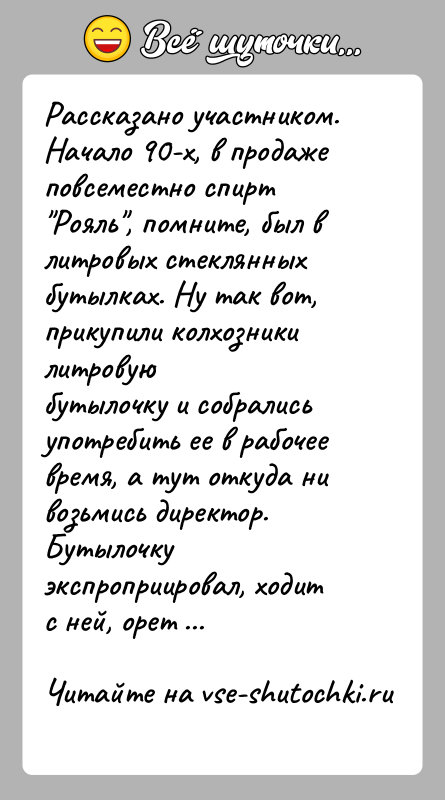 Всё шуточки...

Рассказано участником. Начало 90-х, в продаже повсеместно спирт "Рояль", помните, был в литровых стеклянных бутылках. Ну так вот, прикупили колхозники литровую бутылочку и собрались употребить ее в рабочее время, а тут откуда ни возьмись директор. Бутылочку экспроприировал, ходит с ней, орет ...

Читайте на vse-shutochki.ru